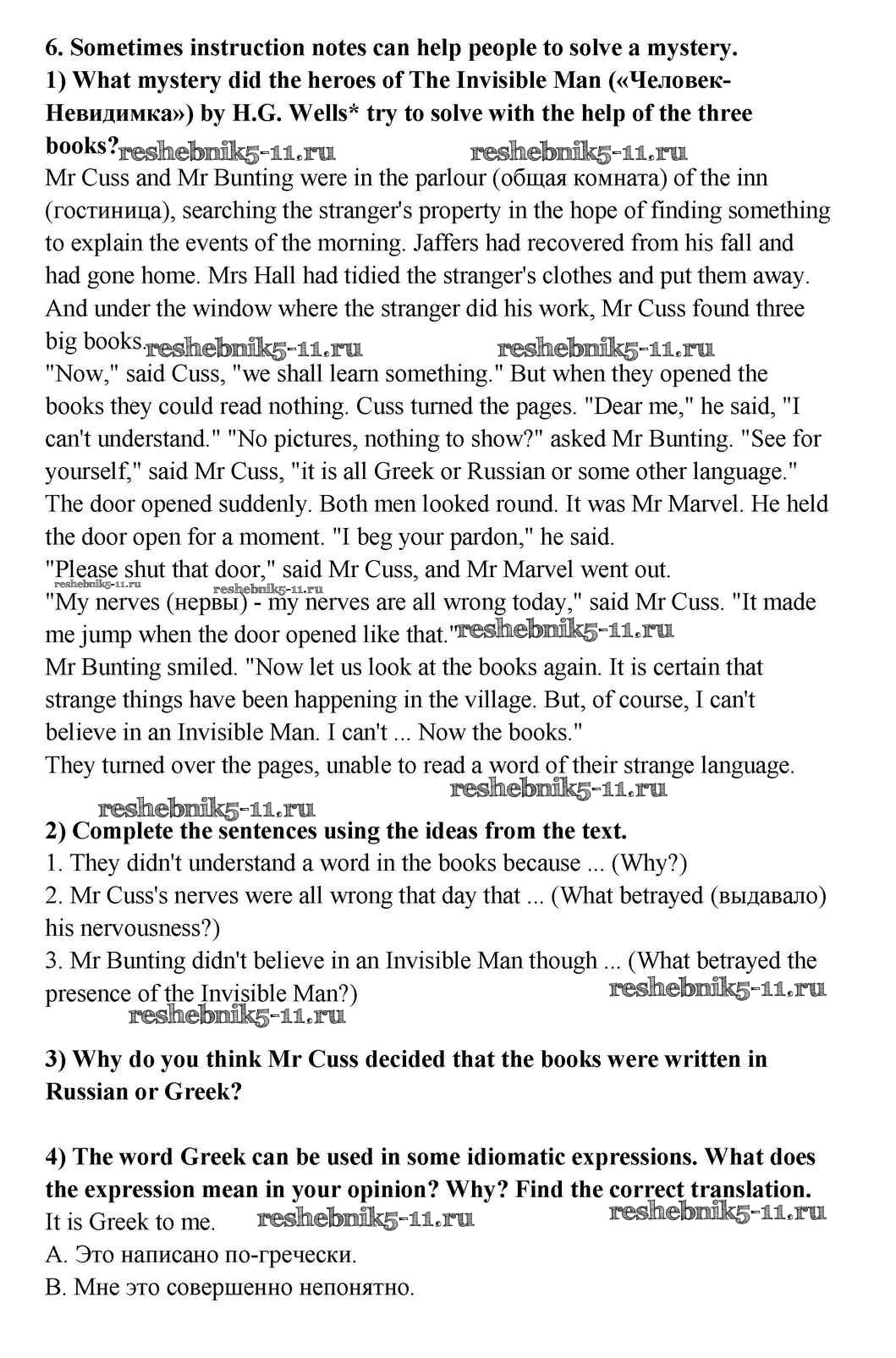 6. Sometimes instruction notes can help people to solve a mystery.
1) What mystery did the heroes of The Invisible Man («Человек-Невидимка») by H.G. Wells* try to solve with the help of the three books? reshebnik5-11.ru reshebnik5-11.ru

Mr Cuss and Mr Bunting were in the parlour (общая комната) of the inn (гостиница), searching the stranger's property in the hope of finding something to explain the events of the morning. Jaffers had recovered from his fall and had gone home. Mrs Hall had tidied the stranger's clothes and put them away. And under the window where the stranger did his work, Mr Cuss found three big books. reshebnik5-11.ru reshebnik5-11.ru

"Now," said Cuss, "we shall learn something." But when they opened the books they could read nothing. Cuss turned the pages. "Dear me," he said, "I can't understand." "No pictures, nothing to show?" asked Mr Bunting. "See for yourself," said Mr Cuss, "it is all Greek or Russian or some other language." The door opened suddenly. Both men looked round. It was Mr Marvel. He held the door open for a moment. "I beg your pardon," he said.

"Please shut that door," said Mr Cuss, and Mr Marvel went out.
reshebnik5-11.ru reshebnik5-11.ru
"My nerves (нервы) - my nerves are all wrong today," said Mr Cuss. "It made me jump when the door opened like that." reshebnik5-11.ru

Mr Bunting smiled. "Now let us look at the books again. It is certain that strange things have been happening in the village. But, of course, I can't believe in an Invisible Man. I can't ... Now the books."

They turned over the pages, unable to read a word of their strange language.
reshebnik5-11.ru reshebnik5-11.ru

2) Complete the sentences using the ideas from the text.
1. They didn't understand a word in the books because ... (Why?)
2. Mr Cuss's nerves were all wrong that day that ... (What betrayed (выдавало) his nervousness?)
3. Mr Bunting didn't believe in an Invisible Man though ... (What betrayed the presence of the Invisible Man?) reshebnik5-11.ru
reshebnik5-11.ru

3) Why do you think Mr Cuss decided that the books were written in Russian or Greek?

4) The word Greek can be used in some idiomatic expressions. What does the expression mean in your opinion? Why? Find the correct translation.
It is Greek to me. reshebnik5-11.ru reshebnik5-11.ru
A. Это написано по-гречески.
B. Мне это совершенно непонятно.